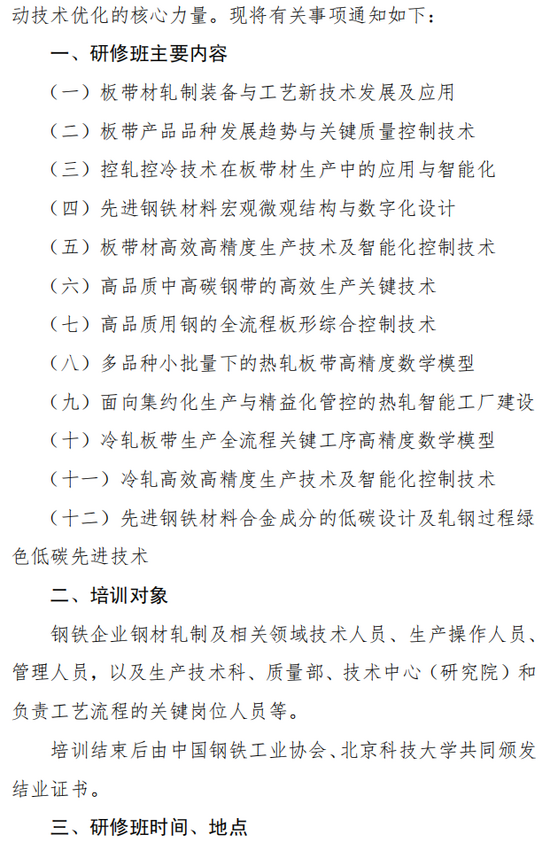 动技术优化的核心力量。现将有关事项通知如下：

一、研修班主要内容

（一）板带材轧制装备与工艺新技术发展及应用

（二）板带产品品种发展趋势与关键质量控制技术

（三）控轧控冷技术在板带材生产中的应用与智能化

（四）先进钢铁材料宏观微观结构与数字化设计

（五）板带材高效高精度生产技术及智能化控制技术

（六）高品质中高碳钢带的高效生产关键技术

（七）高品质用钢的全流程板形综合控制技术

（八）多品种小批量下的热轧板带高精度数学模型

（九）面向集约化生产与精益化管控的热轧智能工厂建设

（十）冷轧板带生产全流程关键工序高精度数学模型

（十一）冷轧高效高精度生产技术及智能化控制技术

（十二）先进钢铁材料合金成分的低碳设计及轧钢过程绿色低碳先进技术

二、培训对象

钢铁企业钢材轧制及相关领域技术人员、生产操作人员、管理人员，以及生产技术科、质量部、技术中心（研究院）和负责工艺流程的关键岗位人员等。

培训结束后由中国钢铁工业协会、北京科技大学共同颁发结业证书。

三、研修班时间、地点